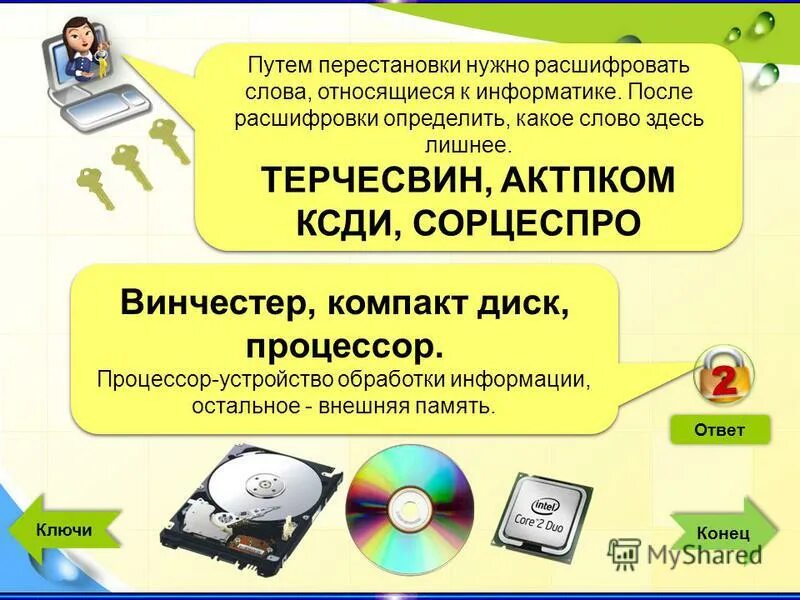 Путем перестановки нужно расшифровать слова, относящиеся к информатике. После расшифровки определить, какое слово здесь лишнее.

ТЕРЧЕСВИН, АКТПКОМ КСДИ, СОРЦЕСПРО

Винчестер, компакт диск, процессор.

Процессор-устройство обработки информации, остальное - внешняя память.

2

Ответ

intel
Core 2 Duo

Ключи

Конец

MyShared